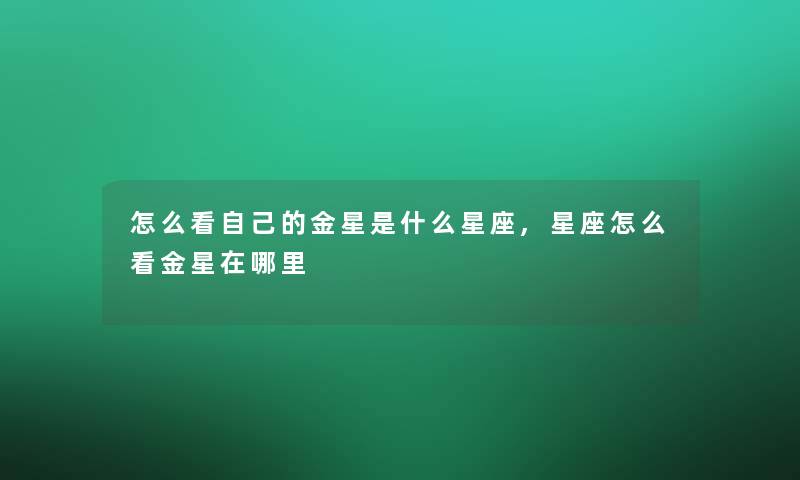 怎么看自己的金星是什么星座，星座怎么看金星在哪里